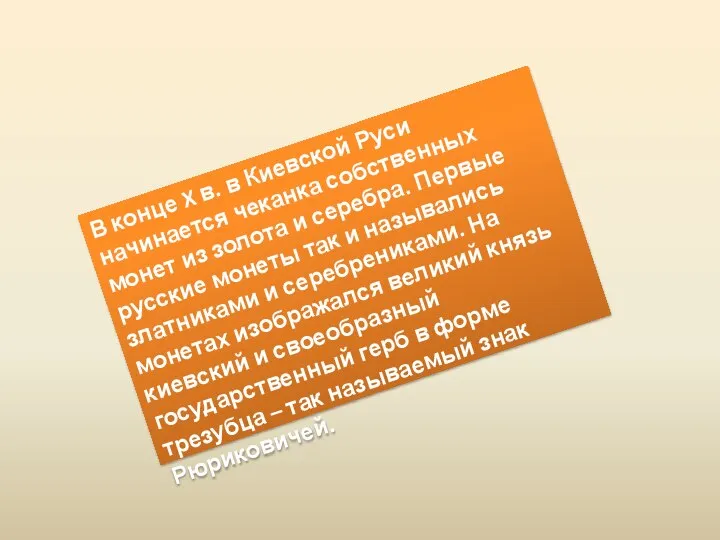 В конце X в. в Киевской Руси начинается чеканка собственных монет из золота и серебра. Первые русские монеты так и назывались златниками и серебрениками. На монетах изображался великий князь киевский и своеобразный государственный герб в форме трезубца – так называемый знак Рюриковичей.